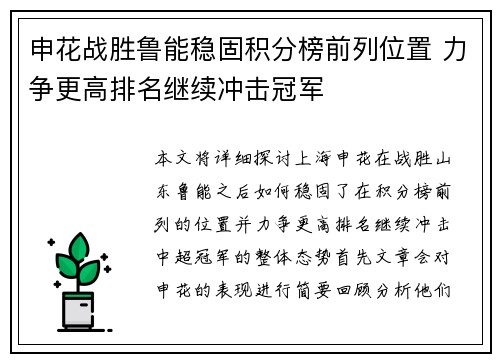 申花战胜鲁能稳固积分榜前列位置 力争更高排名继续冲击冠军

本文将详细探讨上海申花在战胜山东鲁能之后如何稳固了在积分榜前列的位置并力争更高排名继续冲击中超冠军的整体态势首先文章会对申花的表现进行简要回顾分析他们